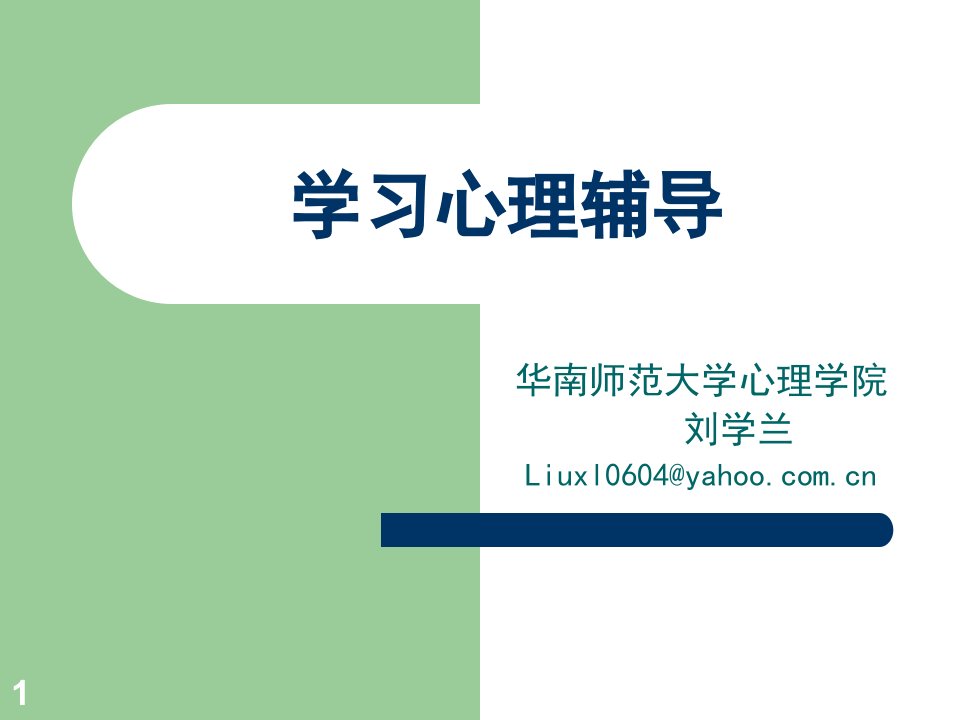 学习心理辅导

华南师范大学心理学院
刘学兰
Liuxl0604@yahoo.com.cn

1